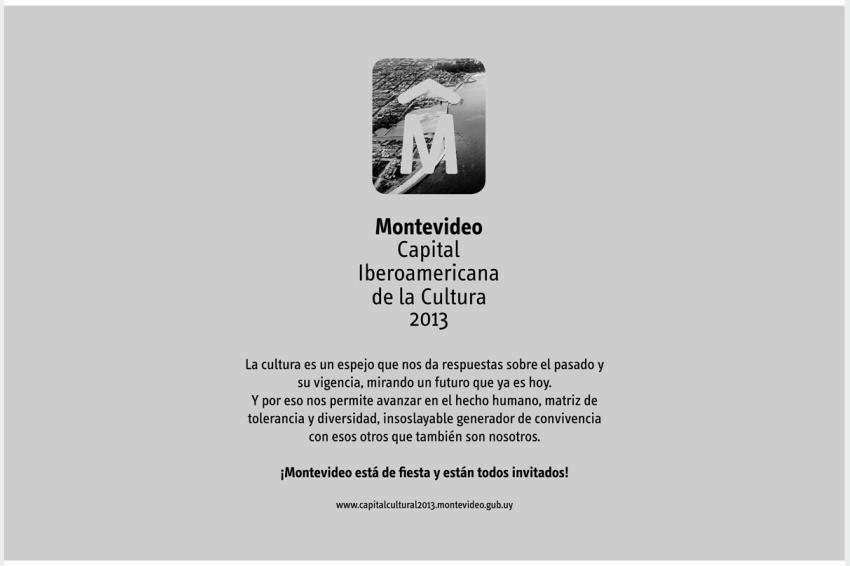 Montevideo
Capital
Iberoamericana
de la Cultura
2013

La cultura es un espejo que nos da respuestas sobre el pasado y su vigencia, mirando un futuro que ya es hoy.
Y por eso nos permite avanzar en el hecho humano, matriz de tolerancia y diversidad, insoslayable generador de convivencia con esos otros que también son nosotros.

¡Montevideo está de fiesta y están todos invitados!

www.capitalcultural2013.montevideo.gub.uy